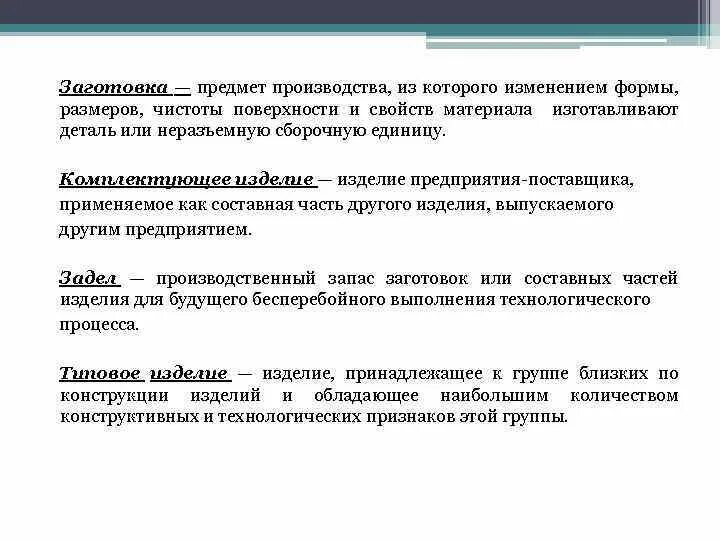 Заготовка — предмет производства, из которого изменением формы, размеров, чистоты поверхности и свойств материала изготавливают деталь или неразъемную сборочную единицу.

Комплектующее изделие — изделие предприятия-поставщика, применяемое как составная часть другого изделия, выпускаемого другим предприятием.

Задел — производственный запас заготовок или составных частей изделия для будущего бесперебойного выполнения технологического процесса.

Типовое изделие — изделие, принадлежащее к группе близких по конструкции изделий и обладающее наибольшим количеством конструктивных и технологических признаков этой группы.